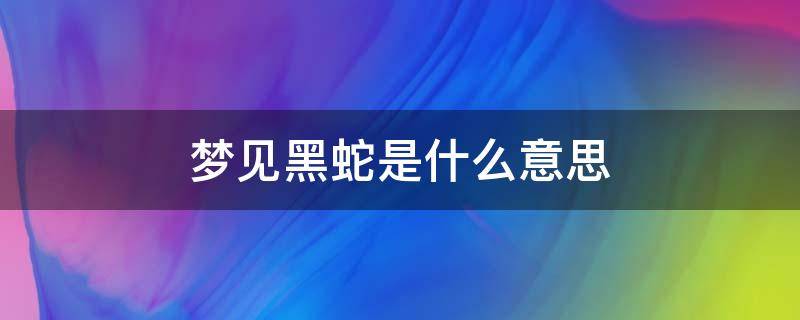 梦见黑蛇是什么意思